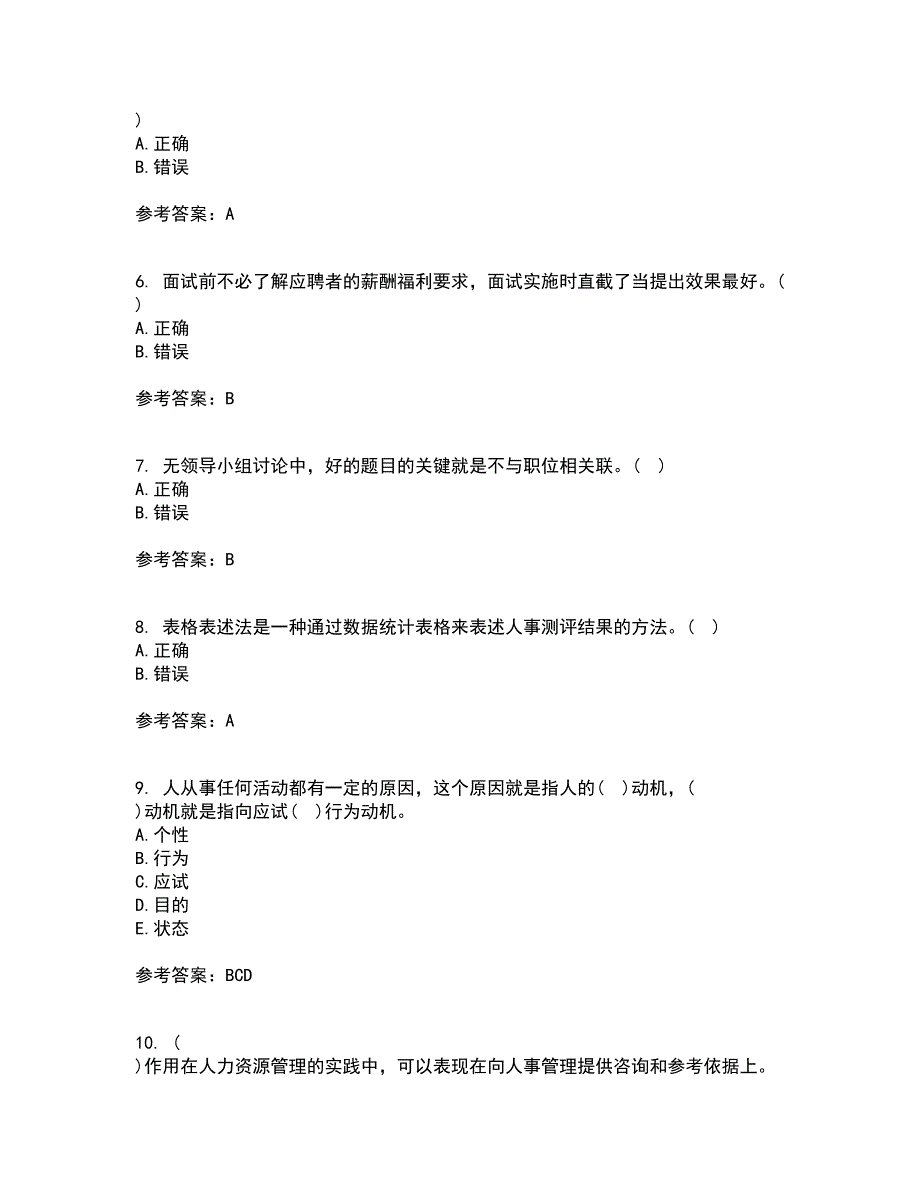 )
A. 正确
B. 错误

参考答案：A

6. 面试前不必了解应聘者的薪酬福利要求，面试实施时直截了当提出效果最好。(
)
A. 正确
B. 错误

参考答案：B

7. 无领导小组讨论中，好的题目的关键就是不与职位相关联。( )
A. 正确
B. 错误

参考答案：B

8. 表格表述法是一种通过数据统计表格来表述人事测评结果的方法。( )
A. 正确
B. 错误

参考答案：A

9. 人从事任何活动都有一定的原因，这个原因就是指人的( )动机，(
)动机就是指向应试( )行为动机。
A. 个性
B. 行为
C. 应试
D. 目的
E. 状态

参考答案：BCD

10. (
)作用在人力资源管理的实践中，可以表现在向人事管理提供咨询和参考依据上。